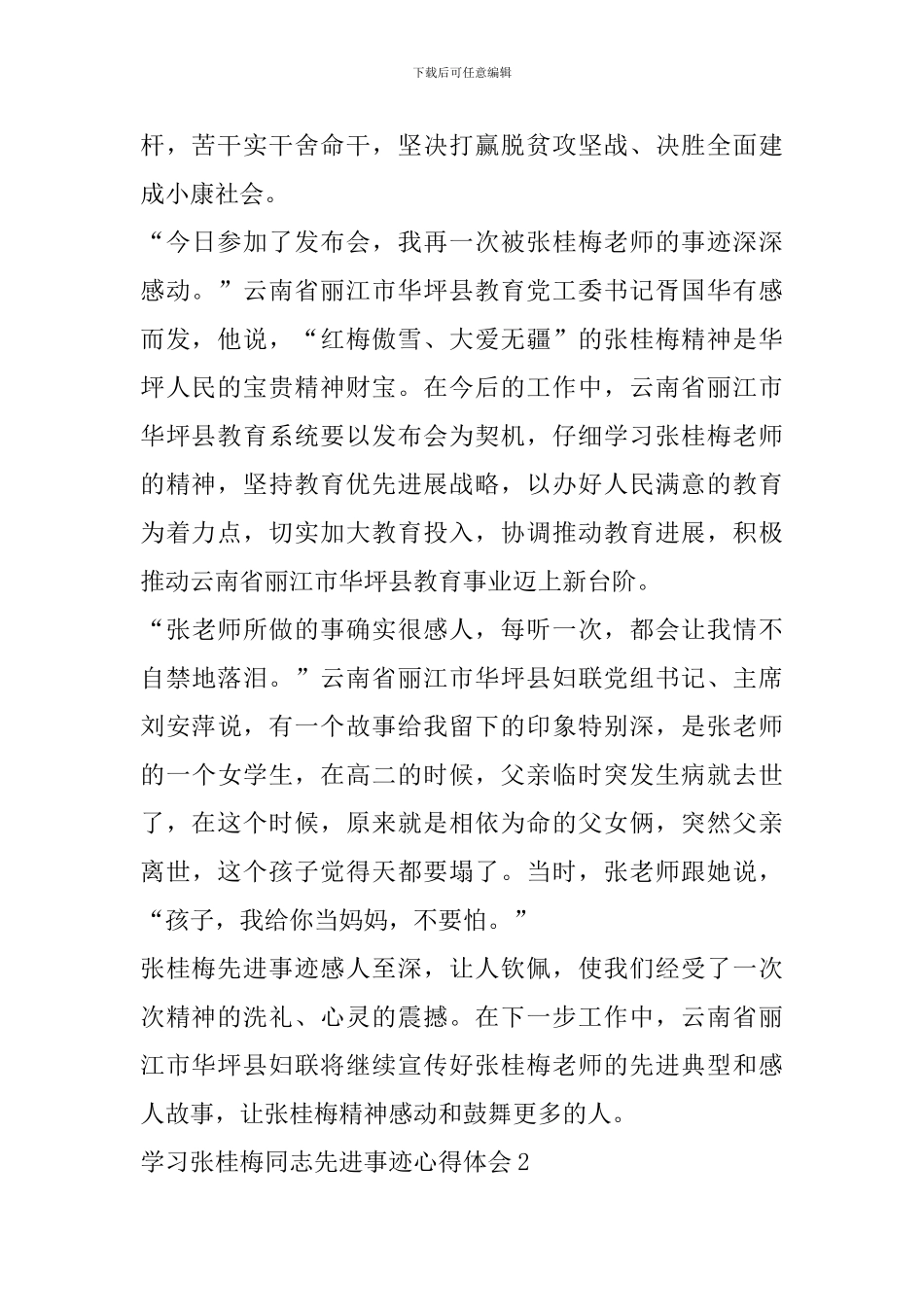 下载后可任意编辑

杆，苦干实干舍命干，坚决打赢脱贫攻坚战、决胜全面建成小康社会。

“今日参加了发布会，我再一次被张桂梅老师的事迹深深感动。”云南省丽江市华坪县教育党工委书记胥国华有感而发，他说，“红梅傲雪、大爱无疆”的张桂梅精神是华坪人民的宝贵精神财宝。在今后的工作中，云南省丽江市华坪县教育系统要以发布会为契机，仔细学习张桂梅老师的精神，坚持教育优先进展战略，以办好人民满意的教育为着力点，切实加大教育投入，协调推动教育进展，积极推动云南省丽江市华坪县教育事业迈上新台阶。

“张老师所做的事确实很感人，每听一次，都会让我情不自禁地落泪。”云南省丽江市华坪县妇联党组书记、主席刘安萍说，有一个故事给我留下的印象特别深，是张老师的一个女学生，在高二的时候，父亲临时突发生病就去世了，在这个时候，原来就是相依为命的父女俩，突然父亲离世，这个孩子觉得天都要塌了。当时，张老师跟她说，“孩子，我给你当妈妈，不要怕。”

张桂梅先进事迹感人至深，让人钦佩，使我们经受了一次次精神的洗礼、心灵的震撼。在下一步工作中，云南省丽江市华坪县妇联将继续宣传好张桂梅老师的先进典型和感人故事，让张桂梅精神感动和鼓舞更多的人。

学习张桂梅同志先进事迹心得体会2